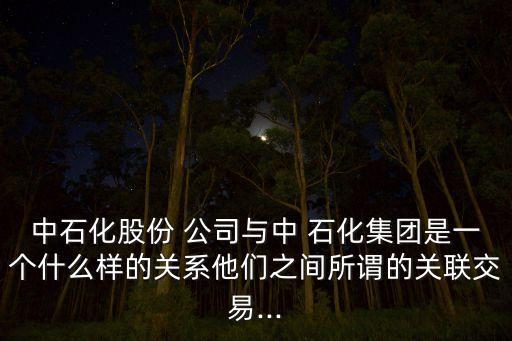 中石化股份 公司与中 石化集团是一个什么样的关系他们之间所谓的关联交易...